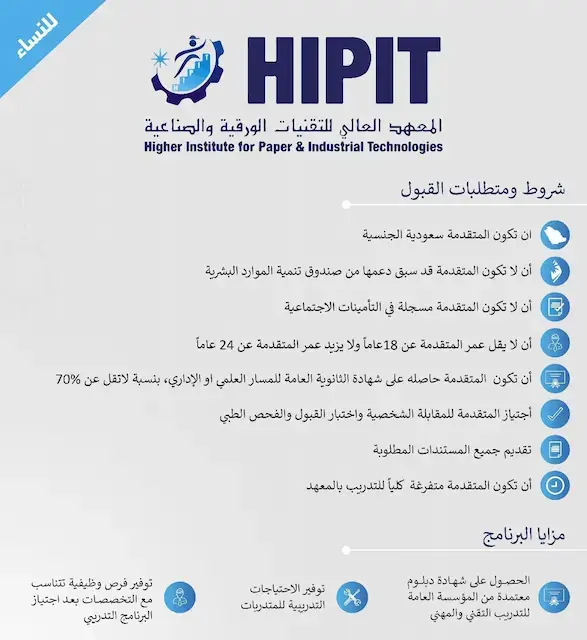 للنساء

HIPIT
المعهد العالي للتقنيات الورقية والصناعية
Higher Institute for Paper & Industrial Technologies

شروط ومتطلبات القبول

ان تكون المتقدمة سعودية الجنسية

أن لا تكون المتقدمة قد سبق دعمها من صندوق تنمية الموارد البشرية

أن لا تكون المتقدمة مسجلة في التأمينات الاجتماعية

أن لا يقل عمر المتقدمة عن 18عاماً ولا يزيد عمر المتقدمة عن 24 عاماً

أن تكون المتقدمة حاصله على شهادة الثانوية العامة للمسار العلمي او الإداري، بنسبة لاتقل عن 70%

أجتياز المتقدمة للمقابلة الشخصية واختبار القبول والفحص الطبي

تقديم جميع المستندات المطلوبة

أن تكون المتقدمة متفرغة كلياً للتدريب بالمعهد

مزايا البرنامج

الحصول على شهادة دبلوم معتمدة من المؤسسة العامة للتدريب التقني والمهني

توفير الاحتياجات التدريبية للمتدربات

توفير فرص وظيفية تتناسب مع التخصصات بعد اجتياز البرنامج التدريبي